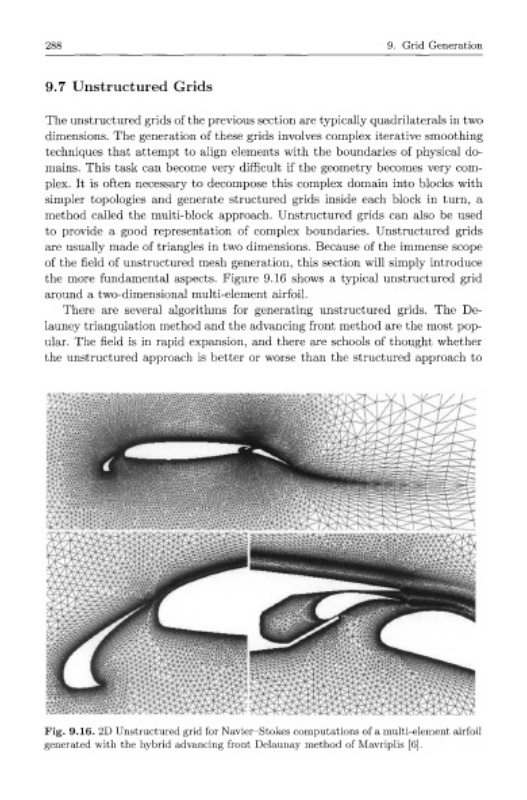 288

9. Grid Generation

9.7 Unstructured Grids

The unstructured grids of the previous section are typically quadrilaterals in two dimensions. The generation of these grids involves complex iterative smoothing techniques that attempt to align elements with the boundaries of physical domains. This task can become very difficult if the geometry becomes very complex. It is often necessary to decompose this complex domain into blocks with simpler topologies and generate structured grids inside each block in turn, a method called the multi-block approach. Unstructured grids can also be used to provide a good representation of complex boundaries. Unstructured grids are usually made of triangles in two dimensions. Because of the immense scope of the field of unstructured mesh generation, this section will simply introduce the more fundamental aspects. Figure 9.16 shows a typical unstructured grid around a two-dimensional multi-element airfoil.

There are several algorithms for generating unstructured grids. The Delauney triangulation method and the advancing front method are the most popular. The field is in rapid expansion, and there are schools of thought whether the unstructured approach is better or worse than the structured approach to

Fig. 9.16. 2D Unstructured grid for Navier–Stokes computations of a multi-element airfoil generated with the hybrid advancing front Delaunay method of Mavriplis [6].